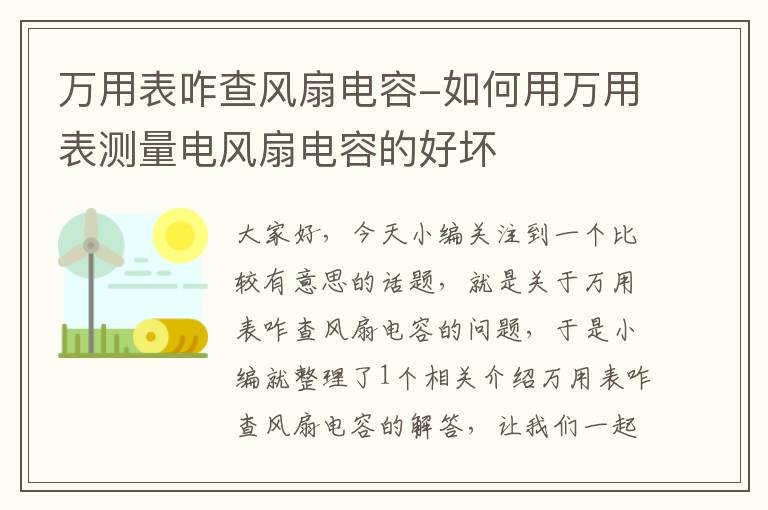 万用表咋查风扇电容–如何用万用表测量电风扇电容的好坏

大家好，今天小编关注到一个比较有意思的话题，就是关于万用表咋查风扇电容的问题，于是小编就整理了1个相关介绍万用表咋查风扇电容的解答，让我们一起